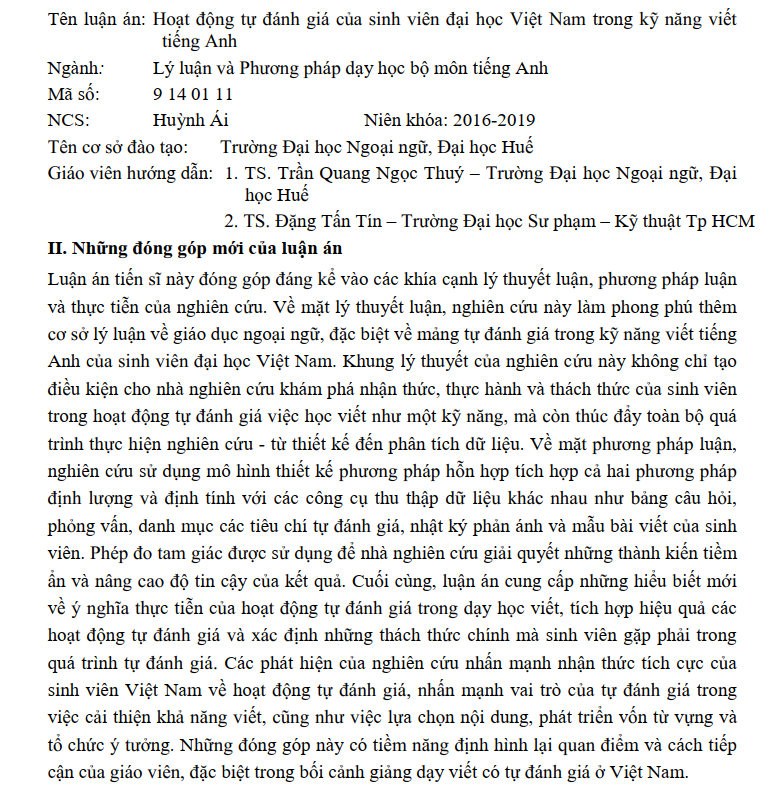 Tên luận án: Hoạt động tự đánh giá của sinh viên đại học Việt Nam trong kỹ năng viết tiếng Anh

Ngành: Lý luận và Phương pháp dạy học bộ môn tiếng Anh

Mã số: 9 14 01 11

NCS: Huỳnh Ái Niên khóa: 2016-2019

Tên cơ sở đào tạo: Trường Đại học Ngoại ngữ, Đại học Huế

Giáo viên hướng dẫn: 1. TS. Trần Quang Ngọc Thuý – Trường Đại học Ngoại ngữ, Đại học Huế

2. TS. Đặng Tấn Tín – Trường Đại học Sư phạm – Kỹ thuật Tp HCM

II. Những đóng góp mới của luận án

Luận án tiến sĩ này đóng góp đáng kể vào các khía cạnh lý thuyết luận, phương pháp luận và thực tiễn của nghiên cứu. Về mặt lý thuyết luận, nghiên cứu này làm phong phú thêm cơ sở lý luận về giáo dục ngoại ngữ, đặc biệt về mảng tự đánh giá trong kỹ năng viết tiếng Anh của sinh viên đại học Việt Nam. Khung lý thuyết của nghiên cứu này không chỉ tạo điều kiện cho nhà nghiên cứu khám phá nhận thức, thực hành và thách thức của sinh viên trong hoạt động tự đánh giá việc học viết như một kỹ năng, mà còn thúc đẩy toàn bộ quá trình thực hiện nghiên cứu - từ thiết kế đến phân tích dữ liệu. Về mặt phương pháp luận, nghiên cứu sử dụng mô hình thiết kế phương pháp hỗn hợp tích hợp cả hai phương pháp định lượng và định tính với các công cụ thu thập dữ liệu khác nhau như bảng câu hỏi, phỏng vấn, danh mục các tiêu chí tự đánh giá, nhật ký phản ánh và mẫu bài viết của sinh viên. Phép đo tam giác được sử dụng để nhà nghiên cứu giải quyết những thành kiến tiềm ẩn và nâng cao độ tin cậy của kết quả. Cuối cùng, luận án cung cấp những hiểu biết mới về ý nghĩa thực tiễn của hoạt động tự đánh giá trong dạy học viết, tích hợp hiệu quả các hoạt động tự đánh giá và xác định những thách thức chính mà sinh viên gặp phải trong quá trình tự đánh giá. Các phát hiện của nghiên cứu nhấn mạnh nhận thức tích cực của sinh viên Việt Nam về hoạt động tự đánh giá, nhấn mạnh vai trò của tự đánh giá trong việc cải thiện khả năng viết, cũng như việc lựa chọn nội dung, phát triển vốn từ vựng và tổ chức ý tưởng. Những đóng góp này có tiềm năng định hình lại quan điểm và cách tiếp cận của giáo viên, đặc biệt trong bối cảnh giảng dạy viết có tự đánh giá ở Việt Nam.